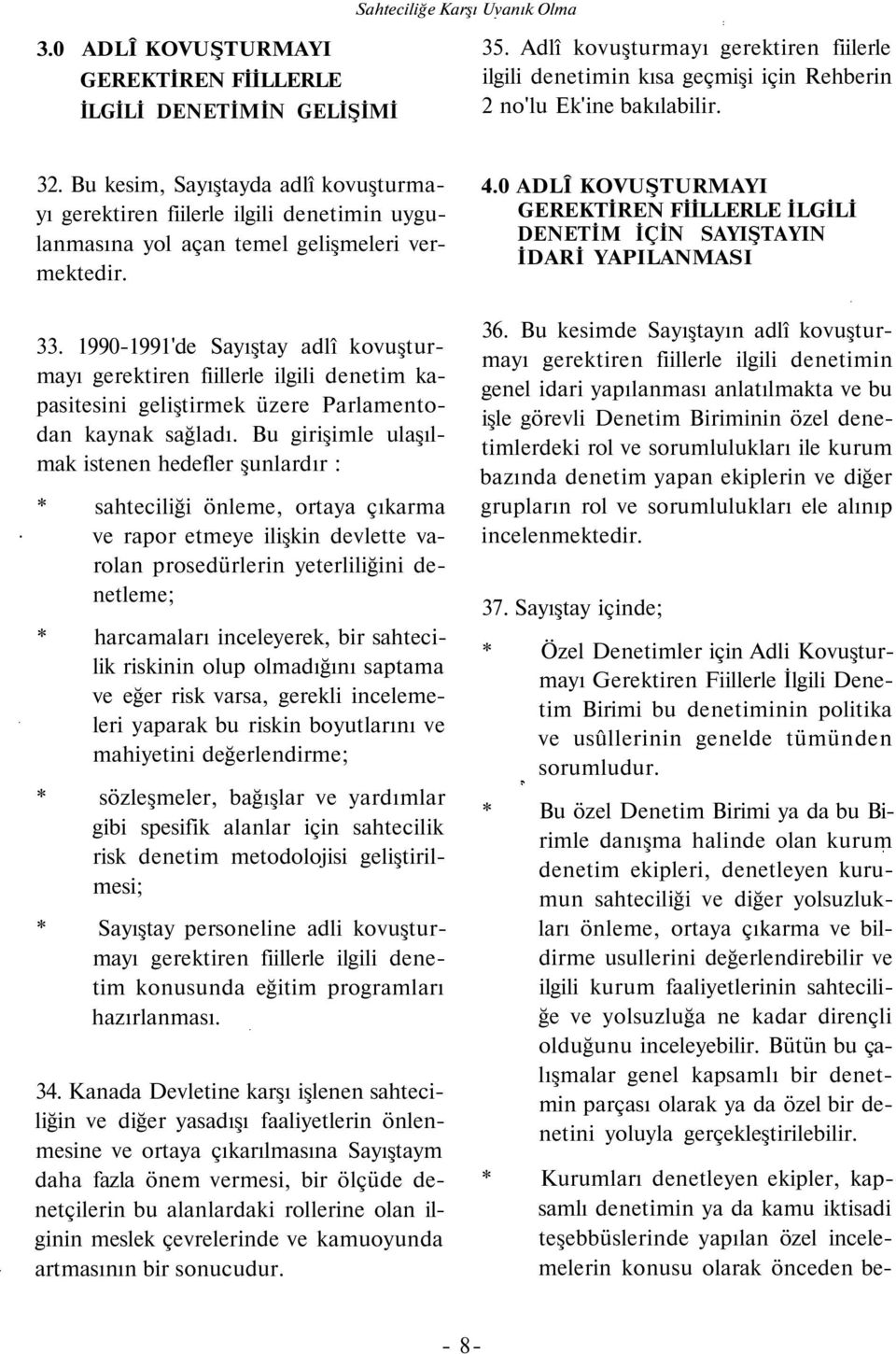 Sahteciliğe Karşı Uyanık Olma

3.0 ADLÎ KOVUŞTURMAYI GEREKTİREN FİİLLERLE İLGİLİ DENETİMİN GELİŞİMİ

32. Bu kesim, Sayıştayda adlî kovuşturmayı gerektiren fiilerle ilgili denetimin uygulanmasına yol açan temel gelişmeleri vermektedir.

33. 1990-1991'de Sayıştay adlî kovuşturmayı gerektiren fiillerle ilgili denetim kapasitesini geliştirmek üzere Parlamentodan kaynak sağladı. Bu girişimle ulaşılmak istenen hedefler şunlardır :

* sahteciliği önleme, ortaya çıkarma ve rapor etmeye ilişkin devlette varolan prosedürlerin yeterliliğini denetleme;

* harcamaları inceleyerek, bir sahtecilik riskinin olup olmadığını saptama ve eğer risk varsa, gerekli incelemeleri yaparak bu riskin boyutlarını ve mahiyetini değerlendirme;

* sözleşmeler, bağışlar ve yardımlar gibi spesifik alanlar için sahtecilik risk denetim metodolojisi geliştirilmesi;

* Sayıştay personeline adli kovuşturmayı gerektiren fiillerle ilgili denetim konusunda eğitim programları hazırlanması.

34. Kanada Devletine karşı işlenen sahteciliğin ve diğer yasadışı faaliyetlerin önlenmesine ve ortaya çıkarılmasına Sayıştaym daha fazla önem vermesi, bir ölçüde denetçilerin bu alanlardaki rollerine olan ilginin meslek çevrelerinde ve kamuoyunda artmasının bir sonucudur.

35. Adlî kovuşturmayı gerektiren fiilerle ilgili denetimin kısa geçmişi için Rehberin 2 no'lu Ek'ine bakılabilir.

4.0 ADLÎ KOVUŞTURMAYI GEREKTİREN FİİLLERLE İLGİLİ DENETİM İÇİN SAYIŞTAYIN İDARİ YAPILANMASI

36. Bu kesimde Sayıştayın adlî kovuşturmayı gerektiren fiillerle ilgili denetimin genel idari yapılanması anlatılmakta ve bu işle görevli Denetim Biriminin özel denetimlerdeki rol ve sorumlulukları ile kurum bazında denetim yapan ekiplerin ve diğer grupların rol ve sorumlulukları ele alınıp incelenmektedir.

37. Sayıştay içinde;

* Özel Denetimler için Adli Kovuşturmayı Gerektiren Fiillerle İlgili Denetim Birimi bu denetiminin politika ve usûllerinin genelde tümünden sorumludur.

* Bu özel Denetim Birimi ya da bu Birimle danışma halinde olan kurum denetim ekipleri, denetleyen kurumun sahteciliği ve diğer yolsuzlukları önleme, ortaya çıkarma ve bildirme usullerini değerlendirebilir ve ilgili kurum faaliyetlerinin sahteciliğe ve yolsuzluğa ne kadar dirençli olduğunu inceleyebilir. Bütün bu çalışmalar genel kapsamlı bir denetmin parçası olarak ya da özel bir denetini yoluyla gerçekleştirilebilir.

* Kurumları denetleyen ekipler, kapsamlı denetimin ya da kamu iktisadi teşebbüslerinde yapılan özel incelemelerin konusu olarak önceden be-

- 8-